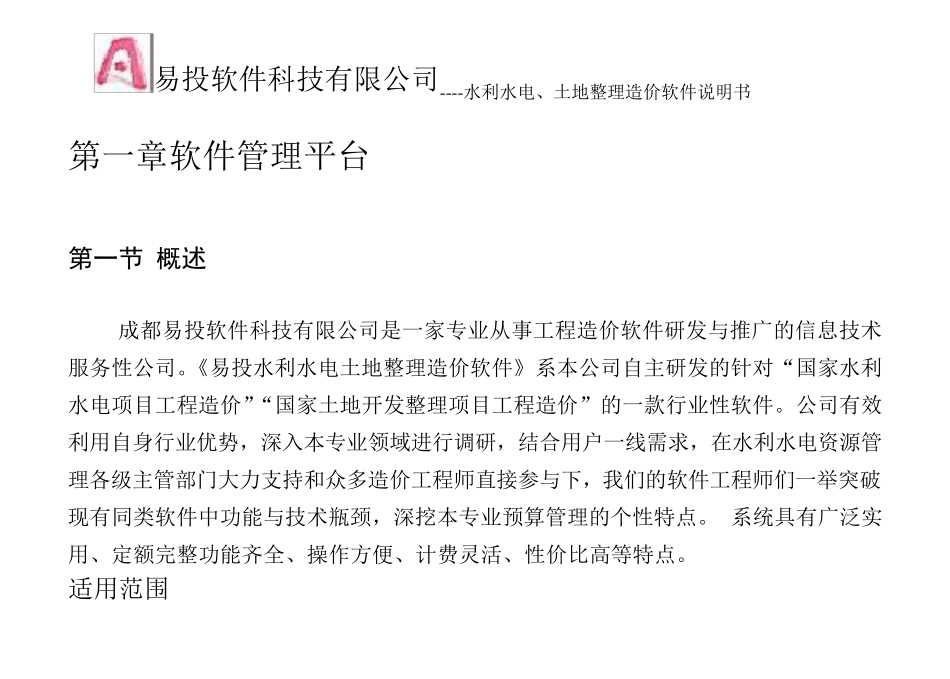 易投软件科技有限公司----水利水电、土地整理造价软件说明书

第一章软件管理平台

第一节 概述

成都易投软件科技有限公司是一家专业从事工程造价软件研发与推广的信息技术服务性公司。《易投水利水电土地整理造价软件》系本公司自主研发的针对“国家水利水电项目工程造价”“国家土地开发整理项目工程造价”的一款行业性软件。公司有效利用自身行业优势，深入本专业领域进行调研，结合用户一线需求，在水利水电资源管理各级主管部门大力支持和众多造价工程师直接参与下，我们的软件工程师们一举突破现有同类软件中功能与技术瓶颈，深挖本专业预算管理的个性特点。 系统具有广泛实用、定额完整功能齐全、操作方便、计费灵活、性价比高等特点。

适用范围